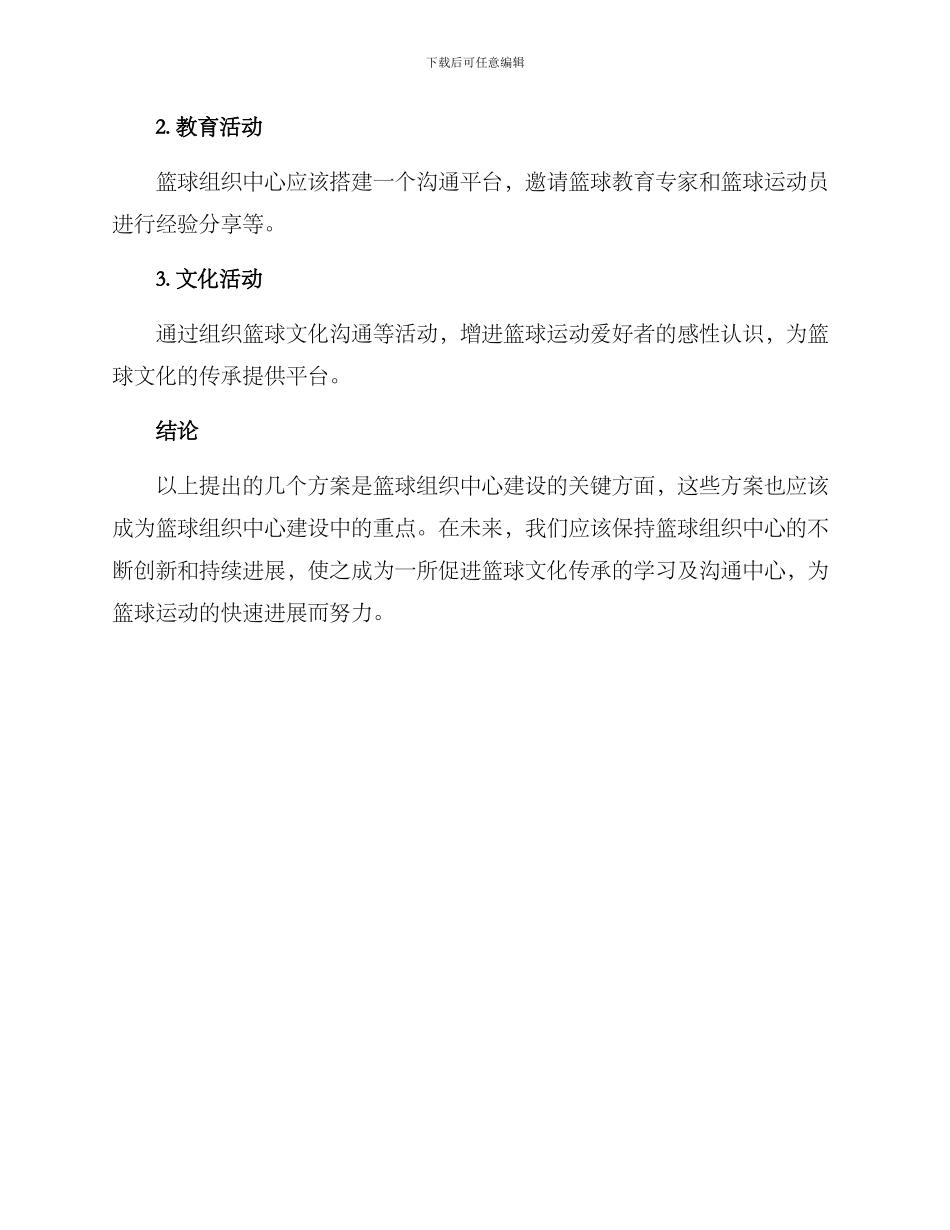 下载后可任意编辑

2. 教育活动

篮球组织中心应该搭建一个沟通平台，邀请篮球教育专家和篮球运动员进行经验分享等。

3. 文化活动

通过组织篮球文化沟通等活动，增进篮球运动爱好者的感性认识，为篮球文化的传承提供平台。

结论

以上提出的几个方案是篮球组织中心建设的关键方面，这些方案也应该成为篮球组织中心建设中的重点。在未来，我们应该保持篮球组织中心的不断创新和持续进展，使之成为一所促进篮球文化传承的学习及沟通中心，为篮球运动的快速进展而努力。